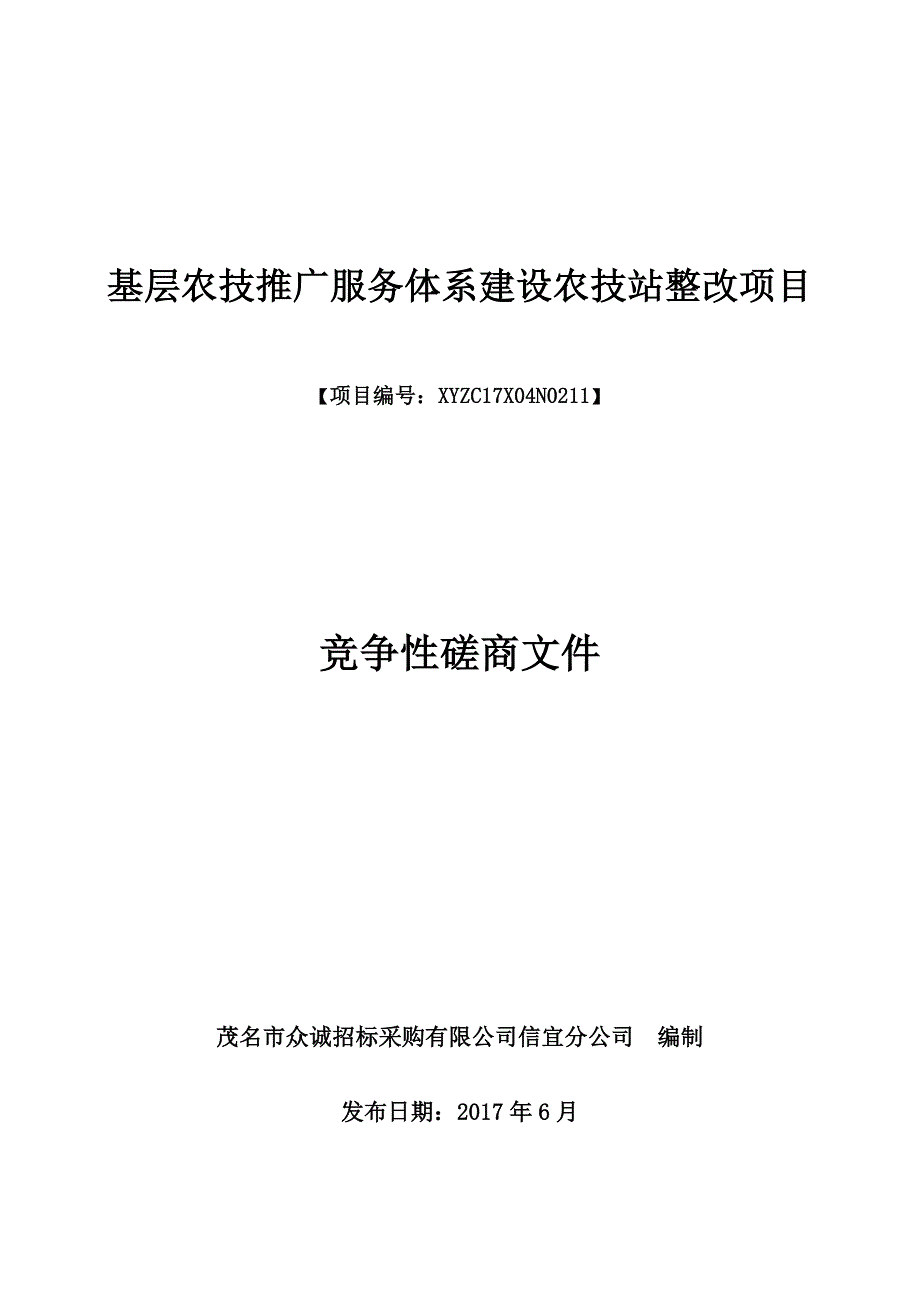 基层农技推广服务体系建设农技站整改项目

【项目编号：XYZC17X04N0211】

竞争性磋商文件

茂名市众诚招标采购有限公司信宜分公司　编制

发布日期：2017 年 6 月